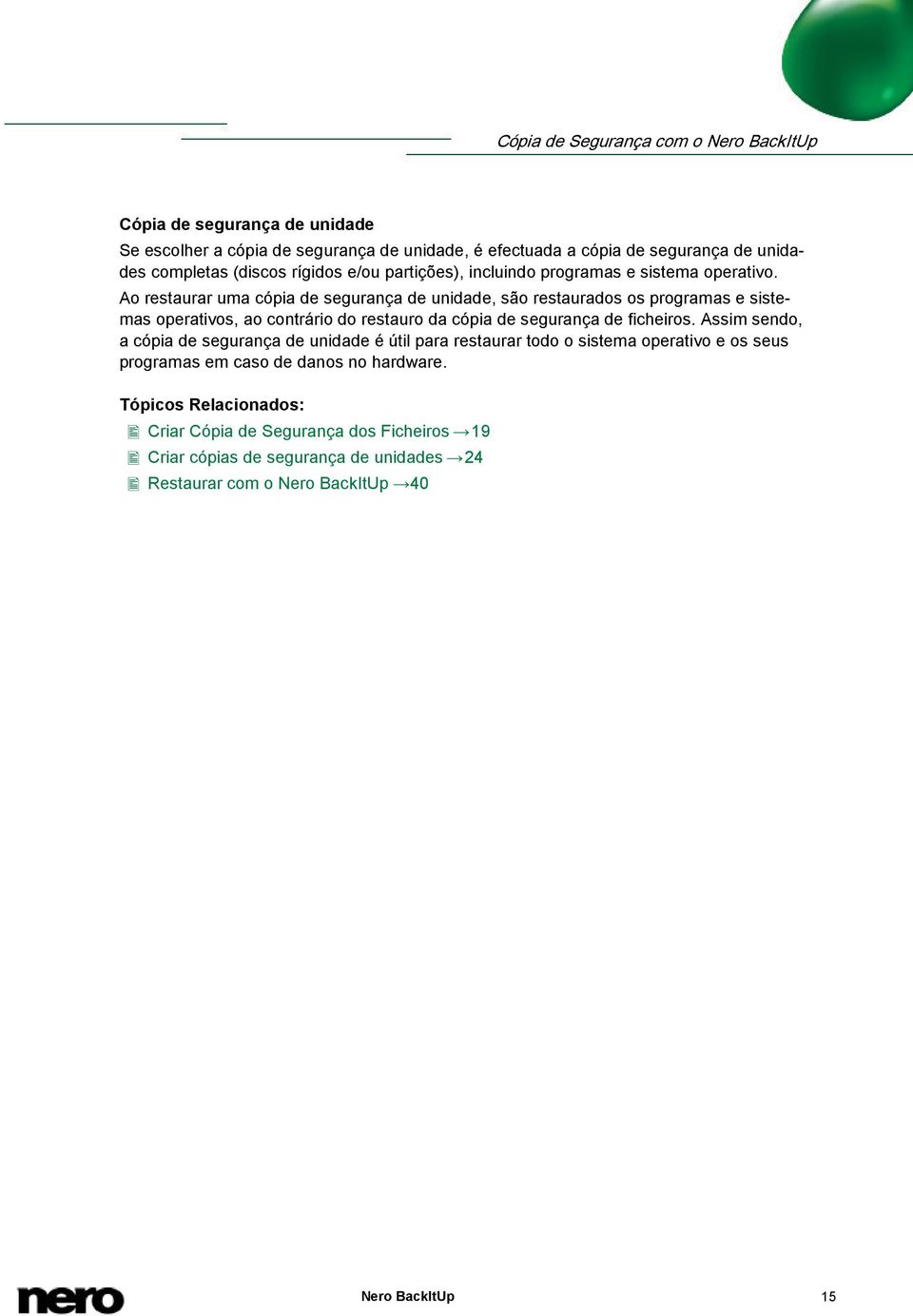 Cópia de Segurança com o Nero BackItUp

Cópia de segurança de unidade
Se escolher a cópia de segurança de unidade, é efectuada a cópia de segurança de unidades completas (discos rígidos e/ou partições), incluindo programas e sistema operativo.

Ao restaurar uma cópia de segurança de unidade, são restaurados os programas e sistemas operativos, ao contrário do restauro da cópia de segurança de ficheiros. Assim sendo, a cópia de segurança de unidade é útil para restaurar todo o sistema operativo e os seus programas em caso de danos no hardware.

Tópicos Relacionados:
Criar Cópia de Segurança dos Ficheiros →19
Criar cópias de segurança de unidades →24
Restaurar com o Nero BackItUp →40

nero

Nero BackItUp

15